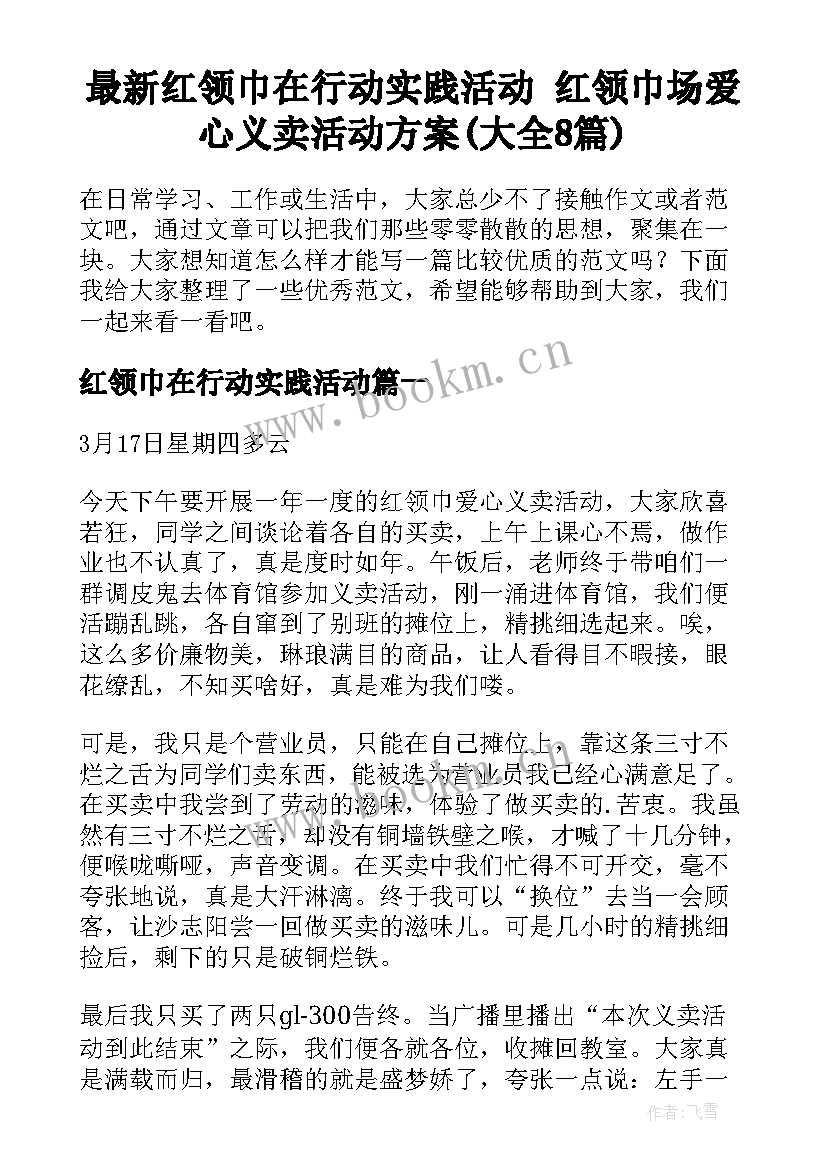 最新红领巾在行动实践活动 红领巾场爱心义卖活动方案(大全8篇)

在日常学习、工作或生活中，大家总少不了接触作文或者范文吧，通过文章可以把我们那些零零散散的思想，聚集在一块。大家想知道怎么样才能写一篇比较优质的范文吗？下面我给大家整理了一些优秀范文，希望能够帮助到大家，我们一起来看一看吧。

红领巾在行动实践活动篇一

www.bookm.cn

3月17日星期四多云

今天下午要开展一年一度的红领巾爱心义卖活动，大家欣喜若狂，同学之间谈论着各自的买卖，上午上课心不焉，做作业也不认真了，真是度时如年。午饭后，老师终于带咱们一群调皮鬼去体育馆参加义卖活动，刚一涌进体育馆，我们便活蹦乱跳，各自窜到了别班的摊位上，精挑细选起来。唉，这么多价廉物美，琳琅满目的商品，让人看得目不暇接，眼花缭乱，不知买啥好，真是难为我们喽。

可是，我只是个营业员，只能在自己摊位上，靠这条三寸不烂之舌为同学们卖东西，能被选为营业员我已经心满意足了。在买卖中我尝到了劳动的滋味，体验了做买卖的.苦衷。我虽然有三寸不烂之舌，却没有铜墙铁壁之喉，才喊了十几分钟，便喉咙嘶哑，声音变调。在买卖中我们忙得不可开交，毫不夸张地说，真是大汗淋漓。终于我可以“换位”去当一会顾客，让沙志阳尝一回做买卖的滋味儿。可是几小时的精挑细捡后，剩下的只是破铜烂铁。

最后我只买了两只gl-300告终。当广播里播出“本次义卖活动到此结束”之际，我们便各就各位，收摊回教室。大家真是满载而归，最滑稽的就是盛梦娇了，夸张一点说：左手一

作者：飞雪